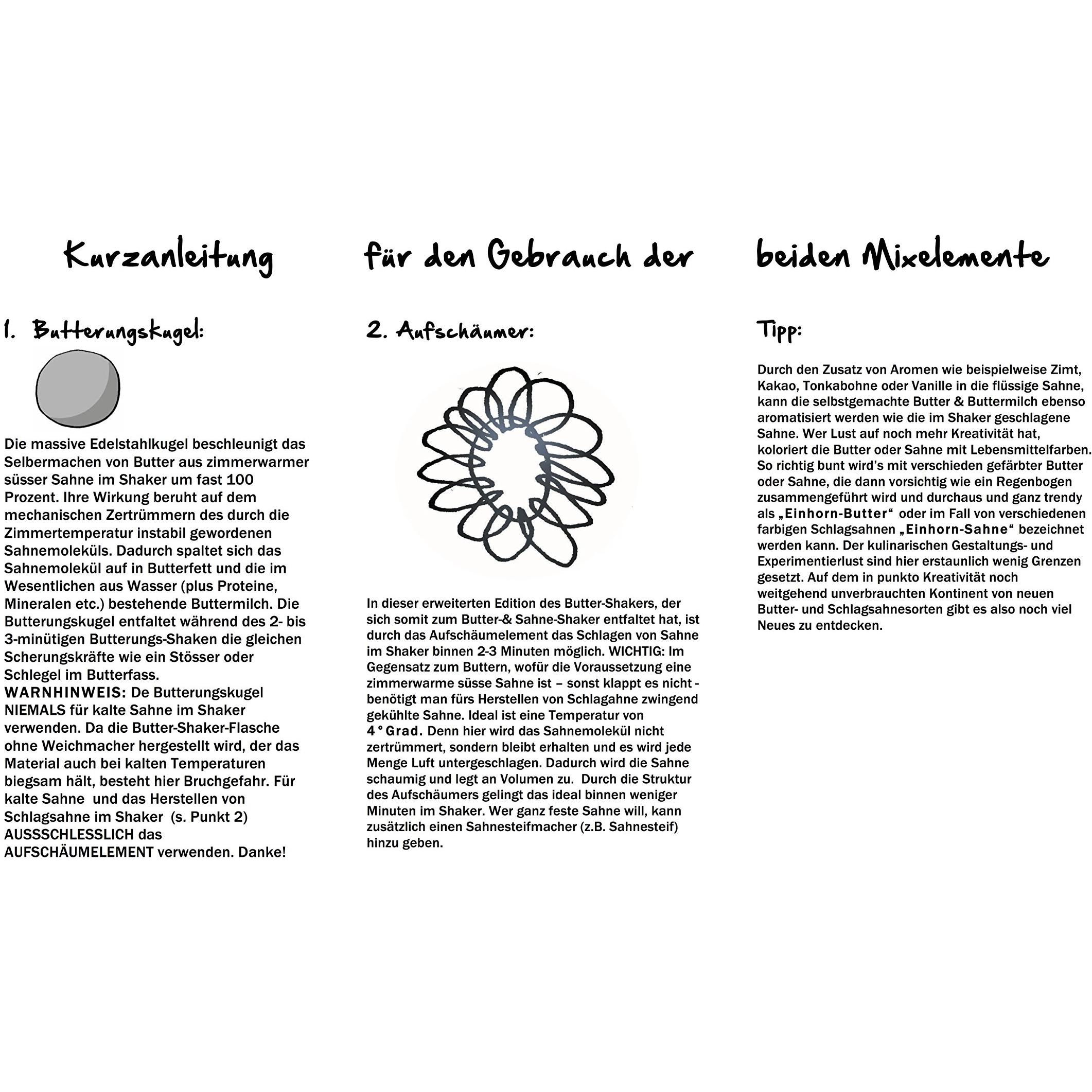 Kurzanleitung für den Gebrauch der beiden Mixelemente

1. Butterungskugel:

Die massive Edelstahlkugel beschleunigt das Selbermachen von Butter aus zimmerwarmer süsser Sahne im Shaker um fast 100 Prozent. Ihre Wirkung beruht auf dem mechanischen Zertrümmern des durch die Zimmertemperatur instabil gewordenen Sahnemoleküls. Dadurch spaltet sich das Sahnemolekül auf in Butterfett und die im Wesentlichen aus Wasser (plus Proteine, Mineralen etc.) bestehende Buttermilch. Die Butterungskugel entfaltet während des 2- bis 3-minütigen Butterungs-Shaken die gleichen Scherungskräfte wie ein Stösser oder Schlegel im Butterfass.
WARNHINWEIS: De Butterungskugel NIEMALS für kalte Sahne im Shaker verwenden. Da die Butter-Shaker-Flasche ohne Weichmacher hergestellt wird, der das Material auch bei kalten Temperaturen biegsam hält, besteht hier Bruchgefahr. Für kalte Sahne und das Herstellen von Schlagsahne im Shaker (s. Punkt 2) AUSSSCHLESSLICH das AUFSCHÄUMELEMENT verwenden. Danke!

2. Aufschäumer:

In dieser erweiterten Edition des Butter-Shakers, der sich somit zum Butter-& Sahne-Shaker entfaltet hat, ist durch das Aufschäumelement das Schlagen von Sahne im Shaker binnen 2-3 Minuten möglich. WICHTIG: Im Gegensatz zum Buttern, wofür die Voraussetzung eine zimmerwarme süsse Sahne ist – sonst klappt es nicht - benötigt man fürs Herstellen von Schlagahne zwingend gekühlte Sahne. Ideal ist eine Temperatur von 4° Grad. Denn hier wird das Sahnemolekül nicht zertrümmert, sondern bleibt erhalten und es wird jede Menge Luft untergeschlagen. Dadurch wird die Sahne schaumig und legt an Volumen zu. Durch die Struktur des Aufschäumers gelingt das ideal binnen weniger Minuten im Shaker. Wer ganz feste Sahne will, kann zusätzlich einen Sahnesteifmacher (z.B. Sahnesteif) hinzu geben.

Tipp:

Durch den Zusatz von Aromen wie beispielweise Zimt, Kakao, Tonkabohne oder Vanille in die flüssige Sahne, kann die selbstgemachte Butter & Buttermilch ebenso aromatisiert werden wie die im Shaker geschlagene Sahne. Wer Lust auf noch mehr Kreativität hat, koloriert die Butter oder Sahne mit Lebensmittelfarben. So richtig bunt wird's mit verschieden gefärbter Butter oder Sahne, die dann vorsichtig wie ein Regenbogen zusammengeführt wird und durchaus und ganz trendy als „Einhorn-Butter“ oder im Fall von verschiedenen farbigen Schlagsahnen „Einhorn-Sahne“ bezeichnet werden kann. Der kulinarischen Gestaltungs- und Experimentierlust sind hier erstaunlich wenig Grenzen gesetzt. Auf dem in punkto Kreativität noch weitgehend unverbrauchten Kontinent von neuen Butter- und Schlagsahnesorten gibt es also noch viel Neues zu entdecken.